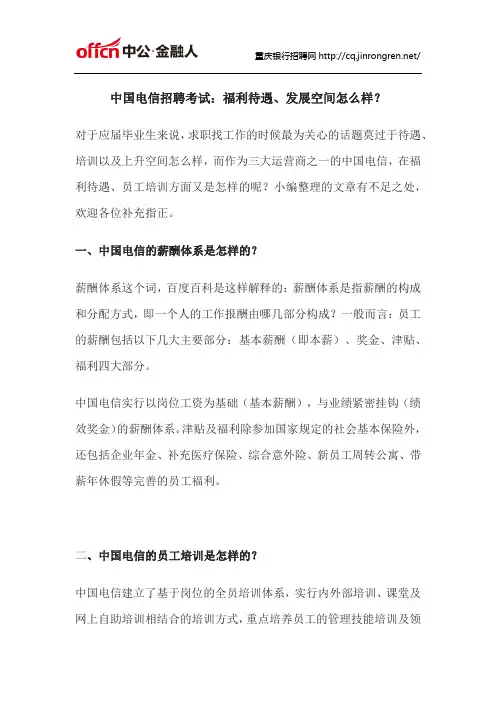 offcn 中公·金融人

重庆银行招聘网 http://cq.jinrongren.net/

中国电信招聘考试：福利待遇、发展空间怎么样？

对于应届毕业生来说，求职找工作的时候最为关心的话题莫过于待遇、培训以及上升空间怎么样，而作为三大运营商之一的中国电信，在福利待遇、员工培训方面又是怎样的呢？小编整理的文章有不足之处，欢迎各位补充指正。

一、中国电信的薪酬体系是怎样的？

薪酬体系这个词，百度百科是这样解释的：薪酬体系是指薪酬的构成和分配方式，即一个人的工作报酬由哪几部分构成？一般而言：员工的薪酬包括以下几大主要部分：基本薪酬（即本薪）、奖金、津贴、福利四大部分。

中国电信实行以岗位工资为基础（基本薪酬），与业绩紧密挂钩（绩效奖金）的薪酬体系。津贴及福利除参加国家规定的社会基本保险外，还包括企业年金、补充医疗保险、综合意外险、新员工周转公寓、带薪年休假等完善的员工福利。

二、中国电信的员工培训是怎样的？

中国电信建立了基于岗位的全员培训体系，实行内外部培训、课堂及网上自助培训相结合的培训方式，重点培养员工的管理技能培训及领